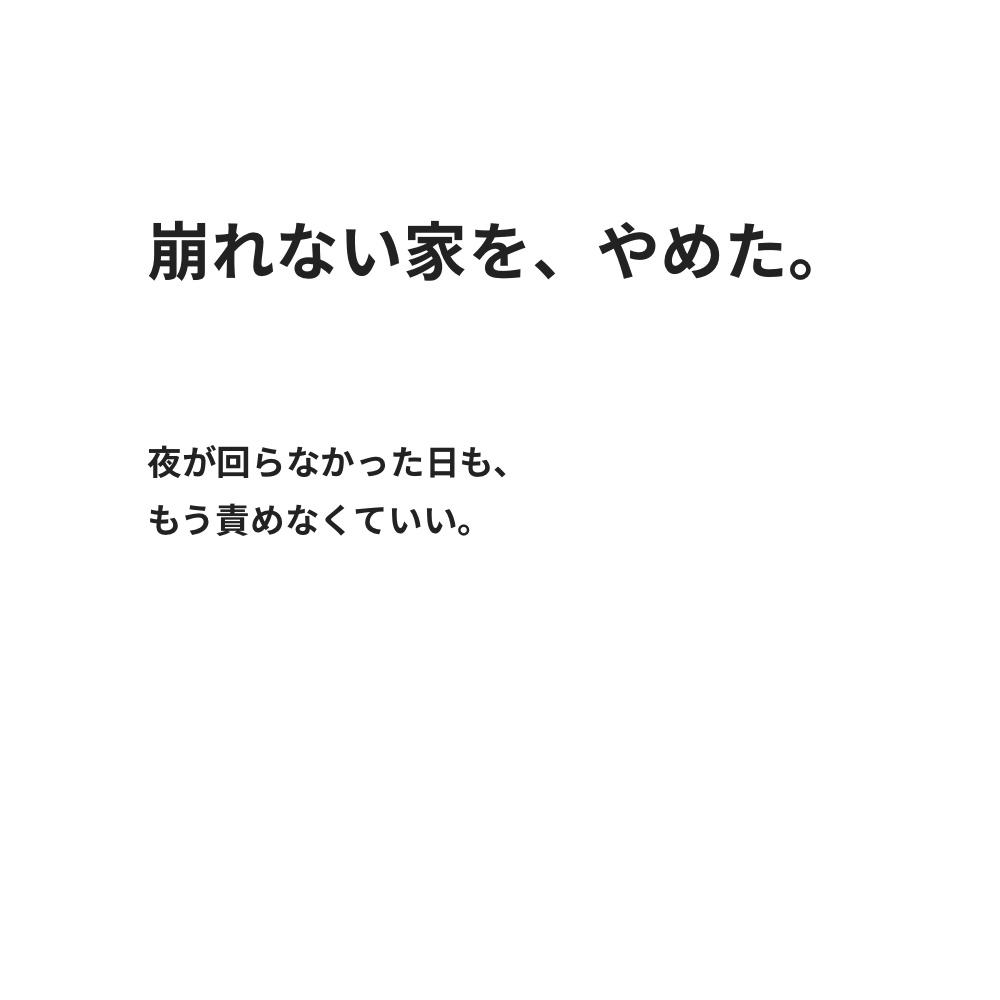 崩れない家を、やめた。

夜が回らなかった日も、
もう責めなくていい。